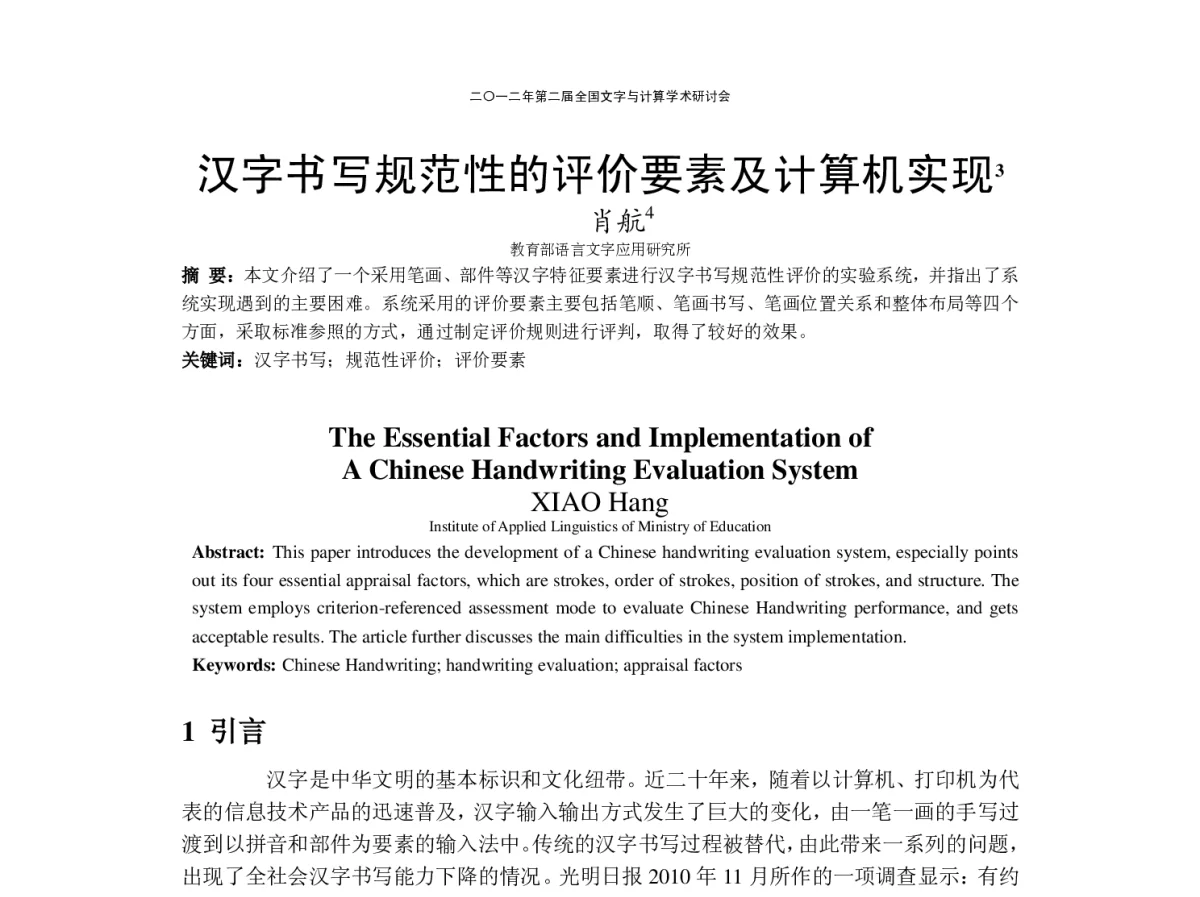 二〇一二年第二届全国文字与计算学术研讨会

汉字书写规范性的评价要素及计算机实现$^3$

肖航$^4$

教育部语言文字应用研究所

摘 要：本文介绍了一个采用笔画、部件等汉字特征要素进行汉字书写规范性评价的实验系统，并指出了系统实现遇到的主要困难。系统采用的评价要素主要包括笔顺、笔画书写、笔画位置关系和整体布局等四个方面，采取标准参照的方式，通过制定评价规则进行评判，取得了较好的效果。

关键词：汉字书写；规范性评价；评价要素

The Essential Factors and Implementation of A Chinese Handwriting Evaluation System

XIAO Hang

Institute of Applied Linguistics of Ministry of Education

Abstract: This paper introduces the development of a Chinese handwriting evaluation system, especially points out its four essential appraisal factors, which are strokes, order of strokes, position of strokes, and structure. The system employs criterion-referenced assessment mode to evaluate Chinese Handwriting performance, and gets acceptable results. The article further discusses the main difficulties in the system implementation.

Keywords: Chinese Handwriting; handwriting evaluation; appraisal factors

1 引言

汉字是中华文明的基本标识和文化纽带。近二十年来，随着以计算机、打印机为代表的信息技术产品的迅速普及，汉字输入输出方式发生了巨大的变化，由一笔一画的手写过渡到以拼音和部件为要素的输入法中。传统的汉字书写过程被替代，由此带来一系列的问题，出现了全社会汉字书写能力下降的情况。光明日报 2010 年 11 月所作的一项调查显示：有约